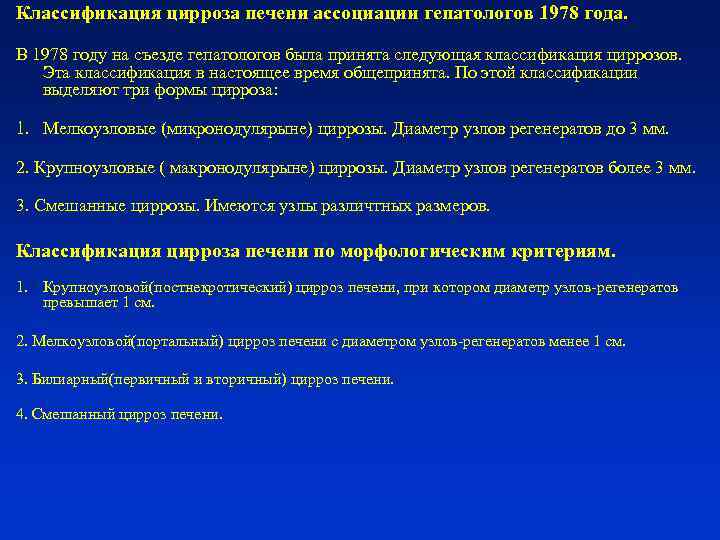 Классификация цирроза печени ассоциации гепатологов 1978 года.

В 1978 году на съезде гепатологов была принята следующая классификация циррозов. Эта классификация в настоящее время общепринята. По этой классификации выделяют три формы цирроза:

1. Мелкоузловые (микронодулярыне) циррозы. Диаметр узлов регенератов до 3 мм.

2. Крупноузловые ( макронодулярыне) циррозы. Диаметр узлов регенератов более 3 мм.

3. Смешанные циррозы. Имеются узлы различтных размеров.

Классификация цирроза печени по морфологическим критериям.

1. Крупноузловой(постнекротический) цирроз печени, при котором диаметр узлов-регенератов превышает 1 см.

2. Мелкоузловой(портальный) цирроз печени с диаметром узлов-регенератов менее 1 см.

3. Билиарный(первичный и вторичный) цирроз печени.

4. Смешанный цирроз печени.